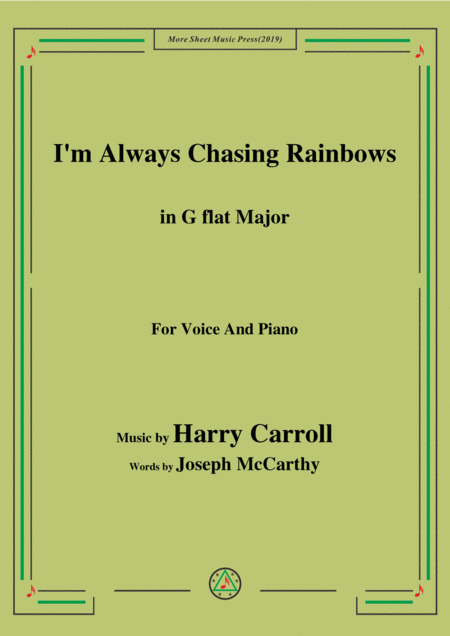 More Sheet Music Press(2019)

I'm Always Chasing Rainbows

in G flat Major

For Voice And Piano

Music by Harry Carroll

Words by Joseph McCarthy